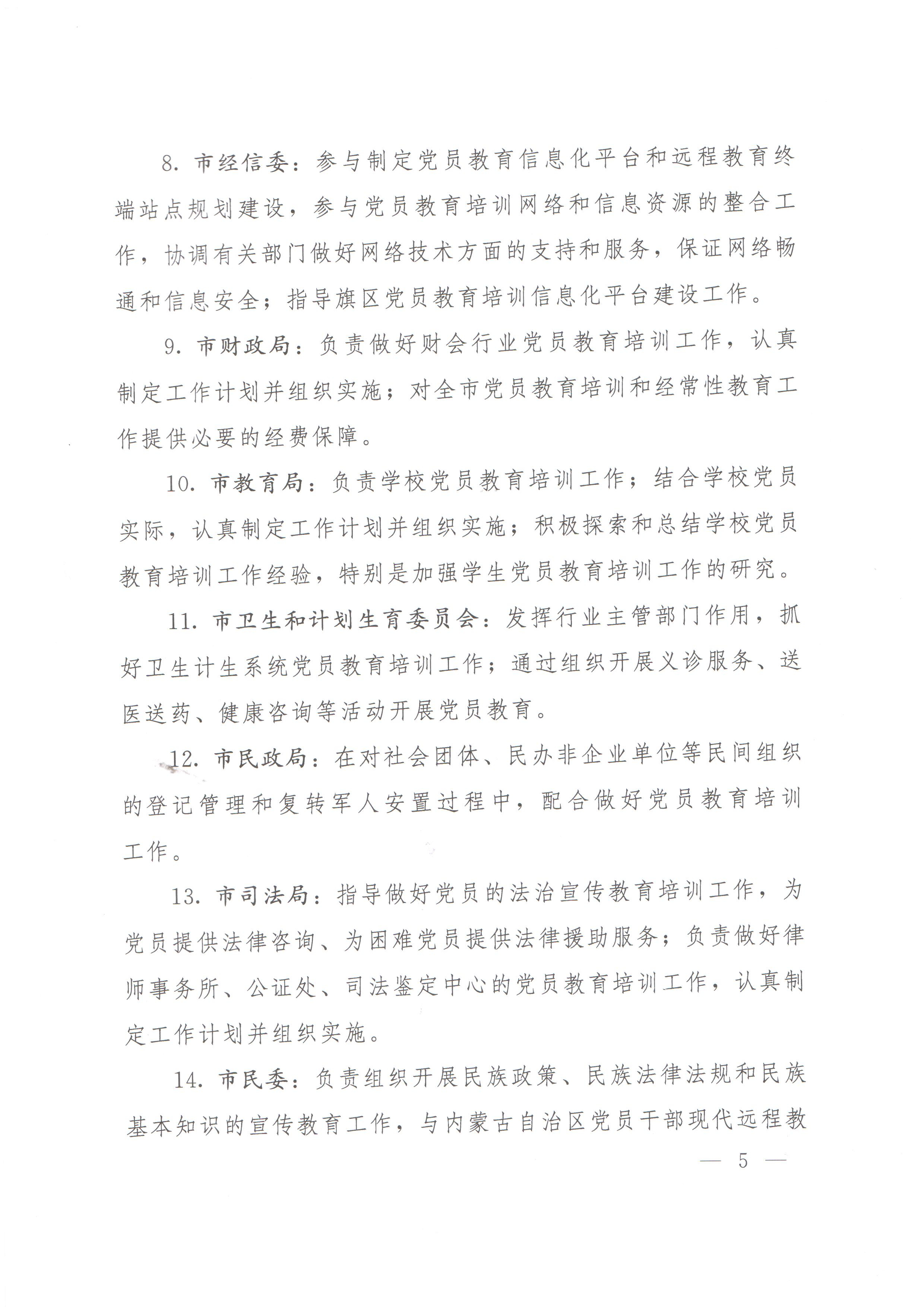 8. 市经信委：参与制定党员教育信息化平台和远程教育终端站点规划建设，参与党员教育培训网络和信息资源的整合工作，协调有关部门做好网络技术方面的支持和服务，保证网络畅通和信息安全；指导旗区党员教育培训信息化平台建设工作。

9. 市财政局：负责做好财会行业党员教育培训工作，认真制定工作计划并组织实施；对全市党员教育培训和经常性教育工作提供必要的经费保障。

10. 市教育局：负责学校党员教育培训工作；结合学校党员实际，认真制定工作计划并组织实施；积极探索和总结学校党员教育培训工作经验，特别是加强学生党员教育培训工作的研究。

11. 市卫生和计划生育委员会：发挥行业主管部门作用，抓好卫生计生系统党员教育培训工作；通过组织开展义诊服务、送医送药、健康咨询等活动开展党员教育。

12. 市民政局：在对社会团体、民办非企业单位等民间组织的登记管理和复转军人安置过程中，配合做好党员教育培训工作。

13. 市司法局：指导做好党员的法治宣传教育培训工作，为党员提供法律咨询、为困难党员提供法律援助服务；负责做好律师事务所、公证处、司法鉴定中心的党员教育培训工作，认真制定工作计划并组织实施。

14. 市民委：负责组织开展民族政策、民族法律法规和民族基本知识的宣传教育工作，与内蒙古自治区党员干部现代远程教

— 5 —